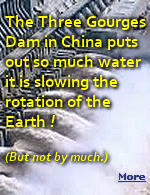 The Three Gourges Dam in China puts out so much water it is slowing the rotation of the Earth !

(But not by much.)

More